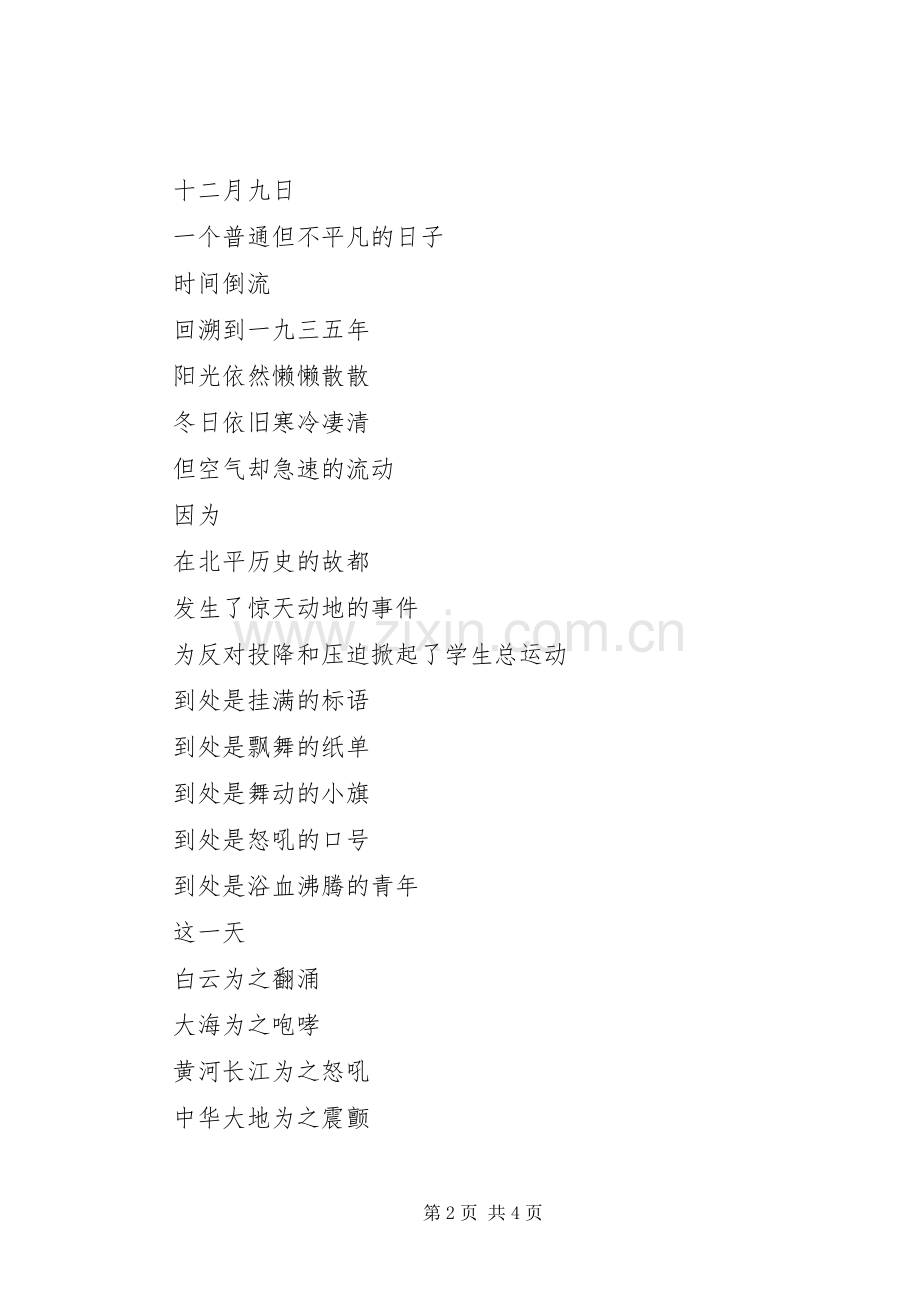 十二月九日
一个普通但不平凡的日子
时间倒流
回溯到一九三五年
阳光依然懒懒散散
冬日依旧寒冷凄清
但空气却急速的流动
因为
在北平历史的故都
发生了惊天动地的事件
为反对投降和压迫掀起了学生总运动
到处是挂满的标语
到处是飘舞的纸单
到处是舞动的小旗
到处是怒吼的口号
到处是浴血沸腾的青年
这一天
白云为之翻涌
大海为之咆哮
黄河长江为之怒吼
中华大地为之震颤

www.zixin.com.cn

第 2 页 共 4 页